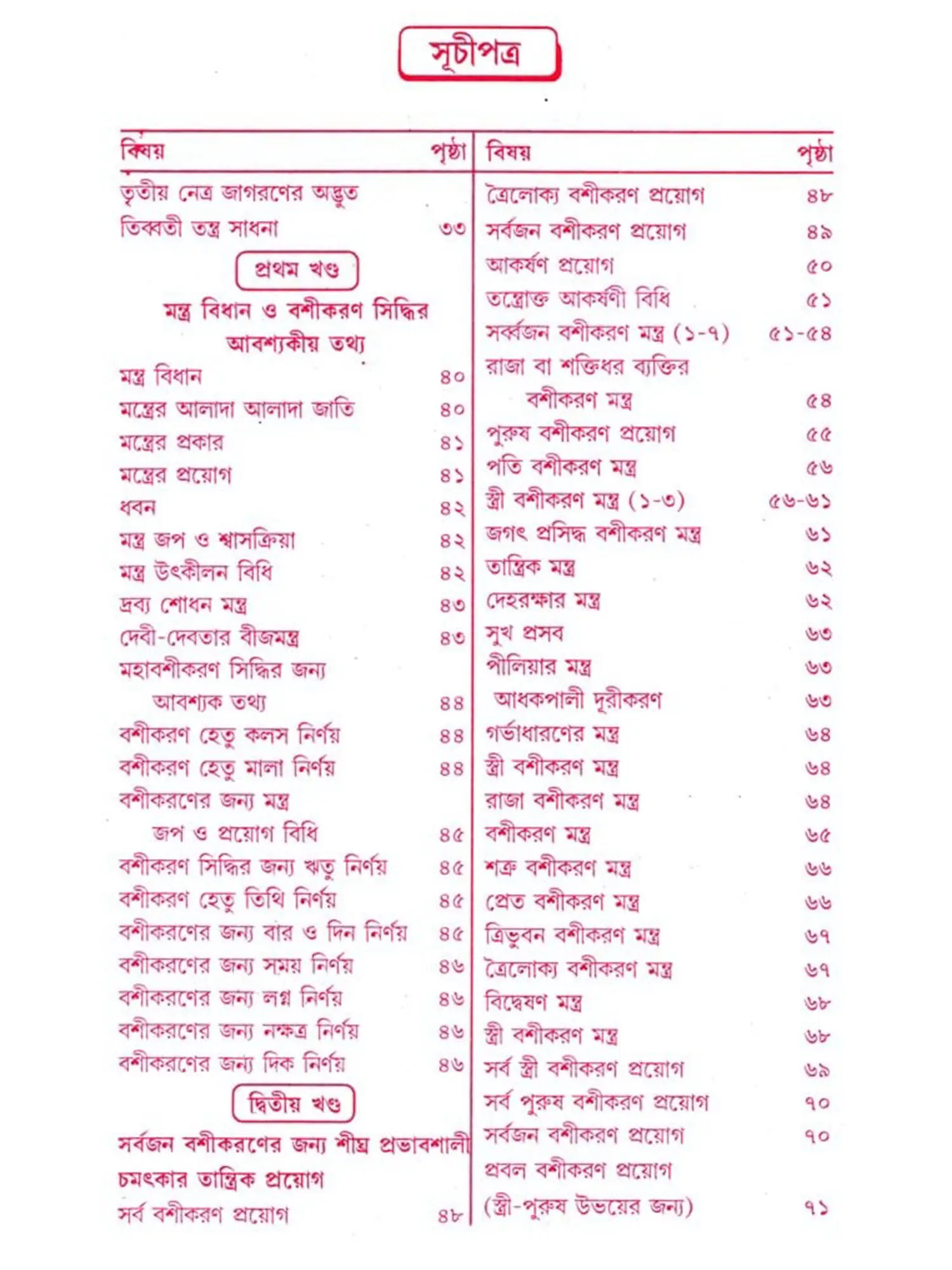 সূচীপত্র

বিষয় পৃষ্ঠা

তৃতীয় নেত্র জাগরণের অদ্ভুত

তিব্বতী তন্ত্র সাধনা ৩৩

প্রথম খণ্ড

মন্ত্র বিধান ও বশীকরণ সিদ্ধির আবশ্যকীয় তথ্য

মন্ত্র বিধান ৪০
মন্ত্রের আলাদা আলাদা জাতি ৪০
মন্ত্রের প্রকার ৪১
মন্ত্রের প্রয়োগ ৪১
ধবন ৪২
মন্ত্র জপ ও শ্বাসক্রিয়া ৪২
মন্ত্র উৎকীলন বিধি ৪২
দ্রব্য শোধন মন্ত্র ৪৩
দেবী-দেবতার বীজমন্ত্র ৪৩
মহাবশীকরণ সিদ্ধির জন্য আবশ্যক তথ্য ৪৪
বশীকরণ হেতু কলস নির্ণয় ৪৪
বশীকরণ হেতু মালা নির্ণয় ৪৪
বশীকরণের জন্য মন্ত্র জপ ও প্রয়োগ বিধি ৪৫
বশীকরণ সিদ্ধির জন্য ঋতু নির্ণয় ৪৫
বশীকরণ হেতু তিথি নির্ণয় ৪৫
বশীকরণের জন্য বার ও দিন নির্ণয় ৪৫
বশীকরণের জন্য সময় নির্ণয় ৪৬
বশীকরণের জন্য লগ্ন নির্ণয় ৪৬
বশীকরণের জন্য নক্ষত্র নির্ণয় ৪৬
বশীকরণের জন্য দিক নির্ণয় ৪৬

দ্বিতীয় খণ্ড

সর্বজন বশীকরণের জন্য শীঘ্র প্রভাবশালী চমৎকার তান্ত্রিক প্রয়োগ

সর্ব বশীকরণ প্রয়োগ ৪৮

বিষয় পৃষ্ঠা

ত্রৈলোক্য বশীকরণ প্রয়োগ ৪৮
সর্বজন বশীকরণ প্রয়োগ ৪৯
আকর্ষণ প্রয়োগ ৫০
তন্ত্রোক্ত আকর্ষণী বিধি ৫১
সর্ব্বজন বশীকরণ মন্ত্র (১-৭) ৫১-৫৪
রাজা বা শক্তিধর ব্যক্তির বশীকরণ মন্ত্র ৫৪
পুরুষ বশীকরণ প্রয়োগ ৫৫
পতি বশীকরণ মন্ত্র ৫৬
স্ত্রী বশীকরণ মন্ত্র (১-৩) ৫৬-৬১
জগৎ প্রসিদ্ধ বশীকরণ মন্ত্র ৬১
তান্ত্রিক মন্ত্র ৬২
দেহরক্ষার মন্ত্র ৬২
সুখ প্রসব ৬৩
পীলিয়ার মন্ত্র ৬৩
আধকপালী দূরীকরণ ৬৩
গর্ভাধারণের মন্ত্র ৬৪
স্ত্রী বশীকরণ মন্ত্র ৬৪
রাজা বশীকরণ মন্ত্র ৬৪
বশীকরণ মন্ত্র ৬৫
শত্রু বশীকরণ মন্ত্র ৬৬
প্রেত বশীকরণ মন্ত্র ৬৬
ত্রিভুবন বশীকরণ মন্ত্র ৬৭
ত্রৈলোক্য বশীকরণ মন্ত্র ৬৭
বিদ্বেষণ মন্ত্র ৬৮
স্ত্রী বশীকরণ মন্ত্র ৬৮
সর্ব স্ত্রী বশীকরণ প্রয়োগ ৬৯
সর্ব পুরুষ বশীকরণ প্রয়োগ ৭০
সর্বজন বশীকরণ প্রয়োগ ৭০
প্রবল বশীকরণ প্রয়োগ (স্ত্রী-পুরুষ উভয়ের জন্য) ৭১